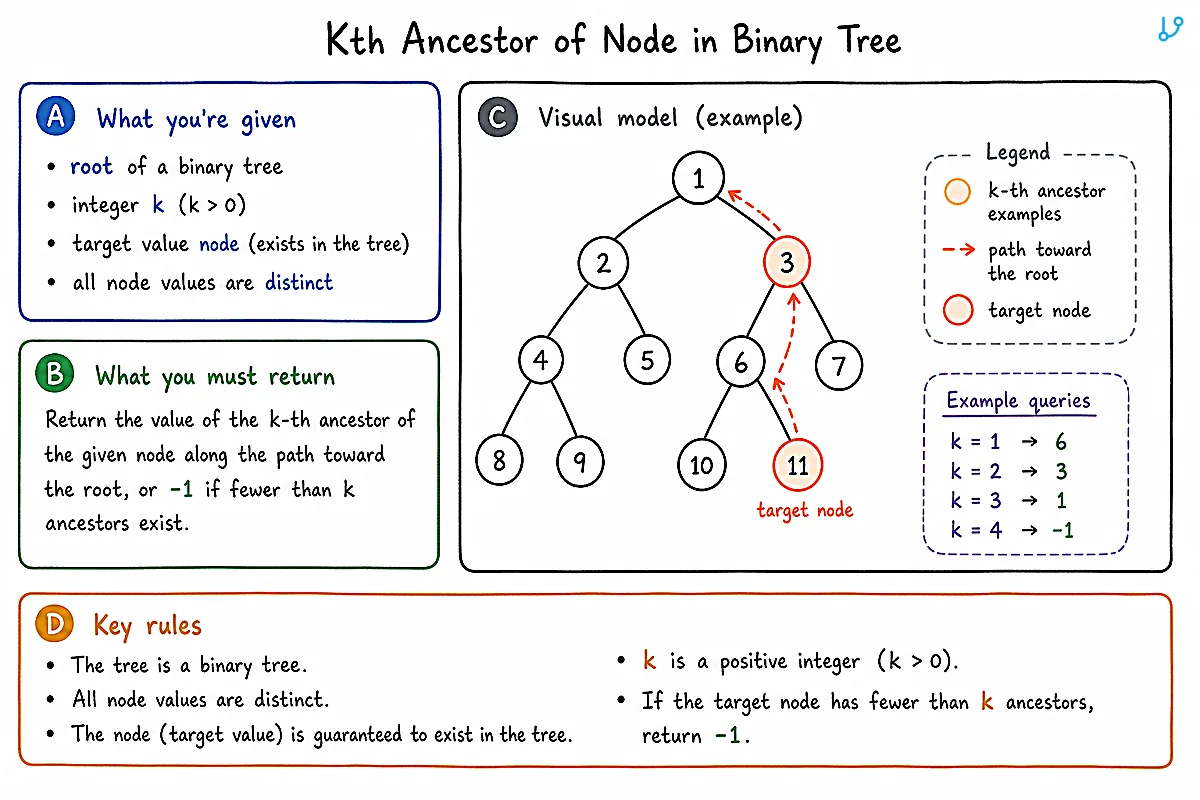 Kth Ancestor of Node in Binary Tree

A What you're given

• root of a binary tree
• integer k (k > 0)
• target value node (exists in the tree)
• all node values are distinct

B What you must return

Return the value of the k-th ancestor of the given node along the path toward the root, or -1 if fewer than k ancestors exist.

C Visual model (example)

1
2
3
4
5
6
7
8
9
10
11
target node

Legend
k-th ancestor examples
path toward the root
target node

Example queries
k = 1 → 6
k = 2 → 3
k = 3 → 1
k = 4 → -1

D Key rules

• The tree is a binary tree.
• All node values are distinct.
• The node (target value) is guaranteed to exist in the tree.

• k is a positive integer (k > 0).
• If the target node has fewer than k ancestors, return -1.